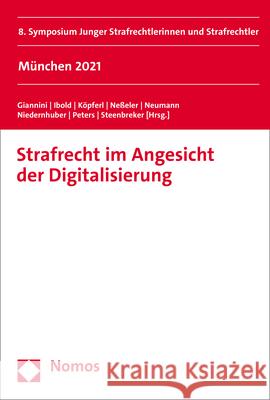 8. Symposium Junger Strafrechtlerinnen und Strafrechtler

München 2021

Giannini | Ibold | Köpferl | Neßeler | Neumann
Niedernhuber | Peters | Steenbreker [Hrsg.]

Strafrecht im Angesicht der Digitalisierung

Nomos

Kraina Książek